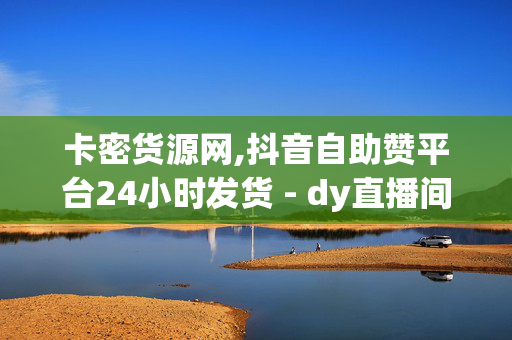 卡密货源网,抖音自助赞平台24小时发货 - dy直播间